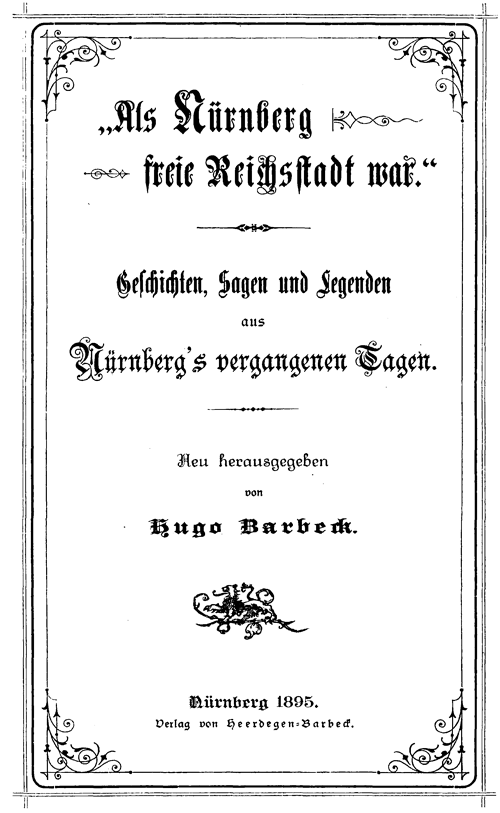 „Als Nürnberg freie Reichsstadt war.“

Geschichten, Sagen und Legenden aus Nürnberg's vergangenen Tagen.

Neu herausgegeben von Hugo Barbeck.

Nürnberg 1895.
Verlag von Heerdegen-Barbeck.